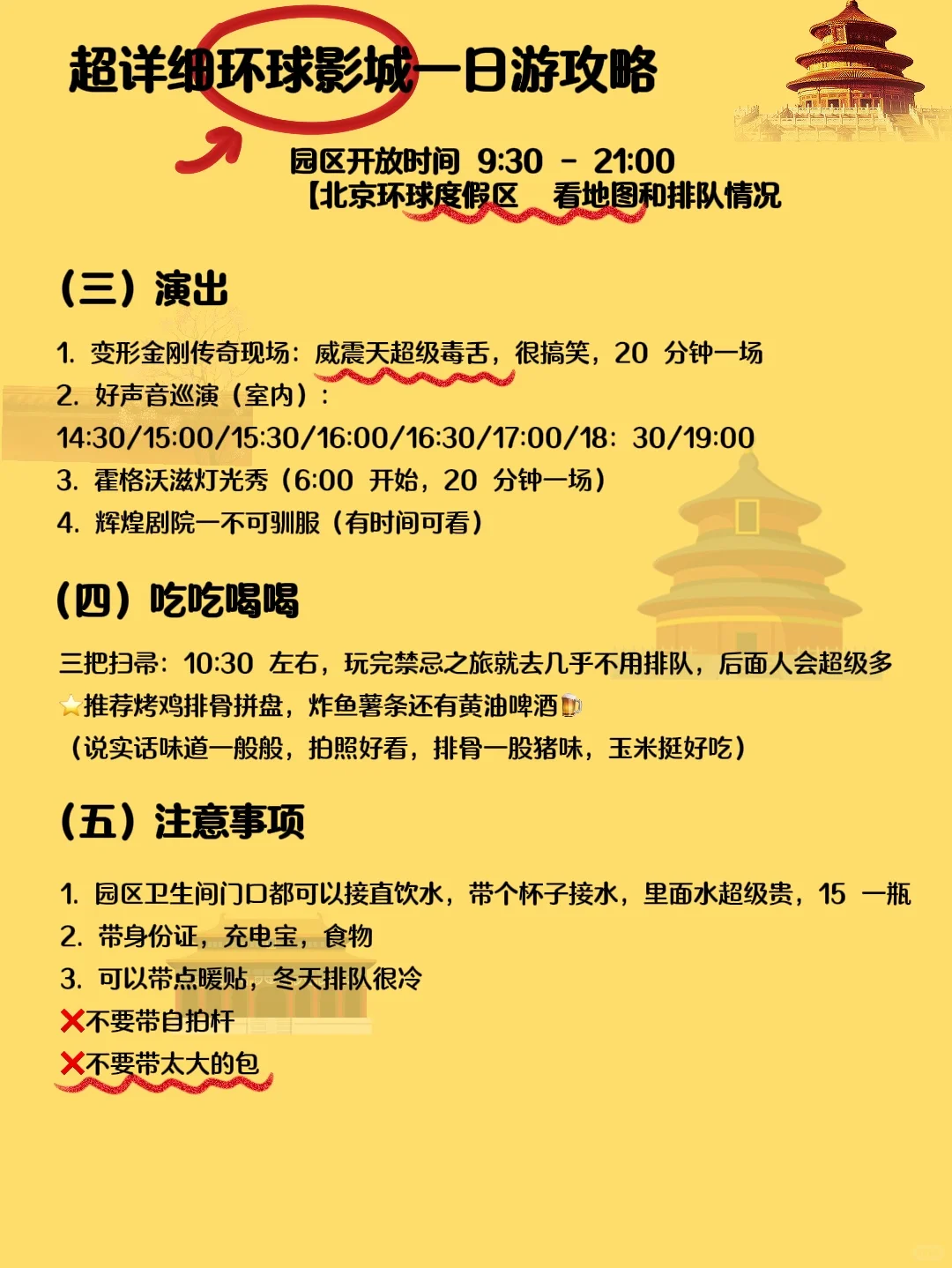 超详细环球影城一日游攻略

园区开放时间 9:30 - 21:00
【北京环球度假区 看地图和排队情况

（三）演出

1. 变形金刚传奇现场：威震天超级毒舌，很搞笑，20 分钟一场
2. 好声音巡演（室内）：
14:30/15:00/15:30/16:00/16:30/17:00/18：30/19:00
3. 霍格沃滋灯光秀（6:00 开始，20 分钟一场）
4. 辉煌剧院一不可驯服（有时间可看）

（四）吃吃喝喝

三把扫帚：10:30 左右，玩完禁忌之旅就去几乎不用排队，后面人会超级多
⭐推荐烤鸡排骨拼盘，炸鱼薯条还有黄油啤酒🍺
（说实话味道一般般，拍照好看，排骨一股猪味，玉米挺好吃）

（五）注意事项

1. 园区卫生间门口都可以接直饮水，带个杯子接水，里面水超级贵，15 一瓶
2. 带身份证，充电宝，食物
3. 可以带点暖贴，冬天排队很冷
❌不要带自拍杆
❌不要带太大的包